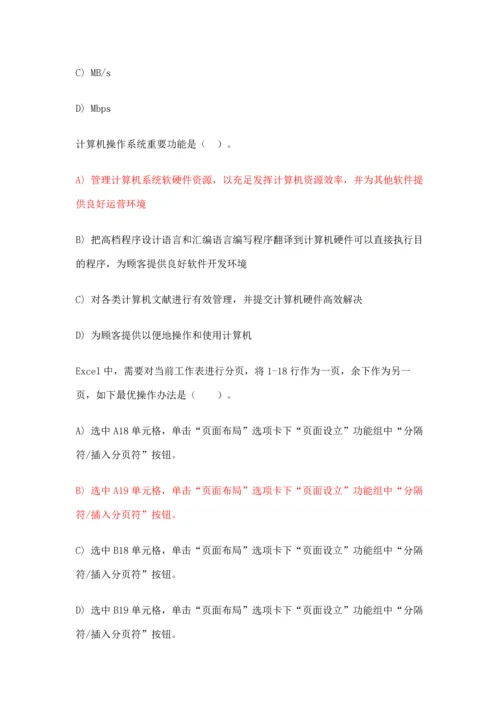 C) MB/s

D) Mbps

计算机操作系统重要功能是（ ）。

A) 管理计算机系统软硬件资源，以充足发挥计算机资源效率，并为其他软件提供良好运营环境

B) 把高档程序设计语言和汇编语言编写程序翻译到计算机硬件可以直接执行目的程序，为顾客提供良好软件开发环境

C) 对各类计算机文献进行有效管理，并提交计算机硬件高效解决

D) 为顾客提供以便地操作和使用计算机

Excel 中，需要对当前工作表进行分页，将 1-18 行作为一页，余下作为另一页，如下最优操作办法是（ ）。

A) 选中 A18 单元格，单击“页面布局”选项卡下“页面设立”功能组中“分隔符/插入分页符”按钮。

B) 选中 A19 单元格，单击“页面布局”选项卡下“页面设立”功能组中“分隔符/插入分页符”按钮。

C) 选中 B18 单元格，单击“页面布局”选项卡下“页面设立”功能组中“分隔符/插入分页符”按钮。

D) 选中 B19 单元格，单击“页面布局”选项卡下“页面设立”功能组中“分隔符/插入分页符”按钮。